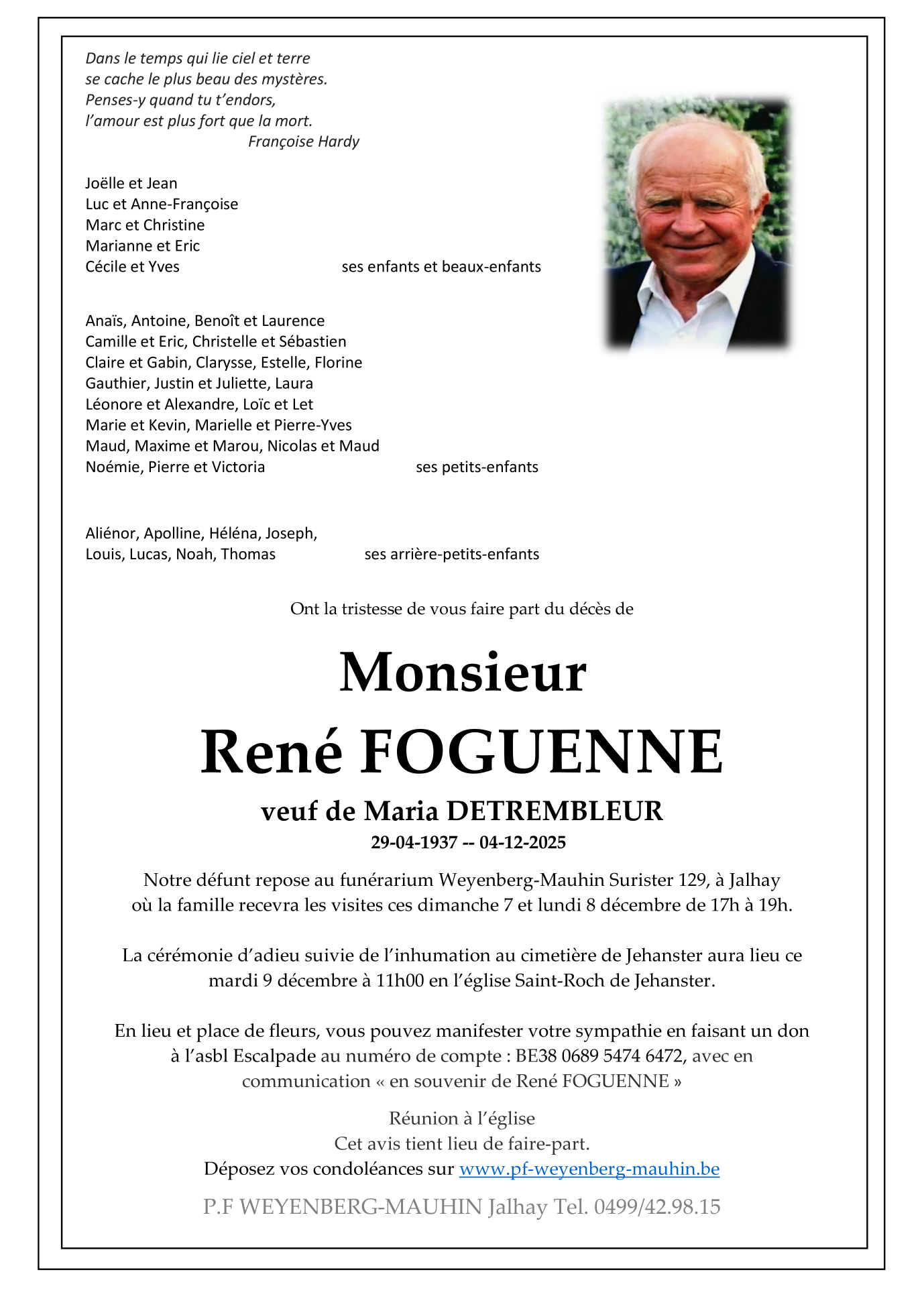 Dans le temps qui lie ciel et terre
se cache le plus beau des mystères.
Penses-y quand tu t'endors,
l'amour est plus fort que la mort.
Françoise Hardy

Joëlle et Jean
Luc et Anne-Françoise
Marc et Christine
Marianne et Eric
Cécile et Yves ses enfants et beaux-enfants

Anaïs, Antoine, Benoît et Laurence
Camille et Eric, Christelle et Sébastien
Claire et Gabin, Clarysse, Estelle, Florine
Gauthier, Justin et Juliette, Laura
Léonore et Alexandre, Loïc et Let
Marie et Kevin, Marielle et Pierre-Yves
Maud, Maxime et Marou, Nicolas et Maud
Noémie, Pierre et Victoria ses petits-enfants

Aliénor, Apolline, Héléna, Joseph,
Louis, Lucas, Noah, Thomas ses arrière-petits-enfants

Ont la tristesse de vous faire part du décès de

Monsieur
René FOGUENNE
veuf de Maria DETREMBLEUR
29-04-1937 -- 04-12-2025

Notre défunt repose au funérarium Weyenberg-Mauhin Surister 129, à Jalhay
où la famille recevra les visites ces dimanche 7 et lundi 8 décembre de 17h à 19h.

La cérémonie d'adieu suivie de l'inhumation au cimetière de Jehanster aura lieu ce mardi 9 décembre à 11h00 en l'église Saint-Roch de Jehanster.

En lieu et place de fleurs, vous pouvez manifester votre sympathie en faisant un don à l'asbl Escalpade au numéro de compte : BE38 0689 5474 6472, avec en communication « en souvenir de René FOGUENNE »

Réunion à l'église
Cet avis tient lieu de faire-part.
Déposez vos condoléances sur www.pf-weyenberg-mauhin.be

P.F WEYENBERG-MAUHIN Jalhay Tel. 0499/42.98.15